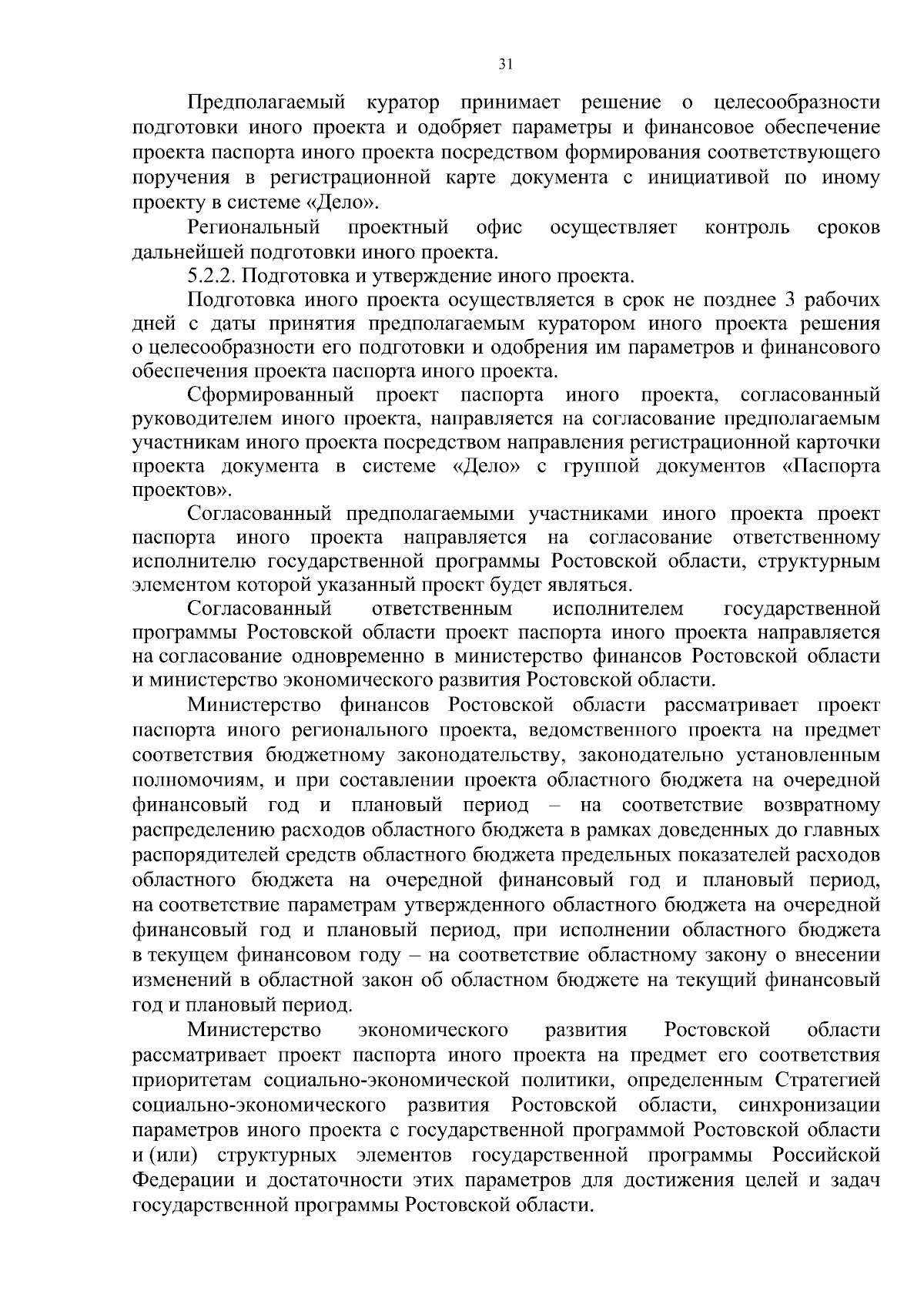 31

Предполагаемый куратор принимает решение о целесообразности подготовки иного проекта и одобряет параметры и финансовое обеспечение проекта паспорта иного проекта посредством формирования соответствующего поручения в регистрационной карте документа с инициативой по иному проекту в системе «Дело».

Региональный проектный офис осуществляет контроль сроков дальнейшей подготовки иного проекта.

5.2.2. Подготовка и утверждение иного проекта.

Подготовка иного проекта осуществляется в срок не позднее 3 рабочих дней с даты принятия предполагаемым куратором иного проекта решения о целесообразности его подготовки и одобрения им параметров и финансового обеспечения проекта паспорта иного проекта.

Сформированный проект паспорта иного проекта, согласованный руководителем иного проекта, направляется на согласование предполагаемым участникам иного проекта посредством направления регистрационной карточки проекта документа в системе «Дело» с группой документов «Паспорта проектов».

Согласованный предполагаемыми участниками иного проекта проект паспорта иного проекта направляется на согласование ответственному исполнителю государственной программы Ростовской области, структурным элементом которой указанный проект будет являться.

Согласованный ответственным исполнителем государственной программы Ростовской области проект паспорта иного проекта направляется на согласование одновременно в министерство финансов Ростовской области и министерство экономического развития Ростовской области.

Министерство финансов Ростовской области рассматривает проект паспорта иного регионального проекта, ведомственного проекта на предмет соответствия бюджетному законодательству, законодательно установленным полномочиям, и при составлении проекта областного бюджета на очередной финансовый год и плановый период – на соответствие возвратному распределению расходов областного бюджета в рамках доведенных до главных распорядителей средств областного бюджета предельных показателей расходов областного бюджета на очередной финансовый год и плановый период, на соответствие параметрам утвержденного областного бюджета на очередной финансовый год и плановый период, при исполнении областного бюджета в текущем финансовом году – на соответствие областному закону о внесении изменений в областной закон об областном бюджете на текущий финансовый год и плановый период.

Министерство экономического развития Ростовской области рассматривает проект паспорта иного проекта на предмет его соответствия приоритетам социально-экономической политики, определенным Стратегией социально-экономического развития Ростовской области, синхронизации параметров иного проекта с государственной программой Ростовской области и (или) структурных элементов государственной программы Российской Федерации и достаточности этих параметров для достижения целей и задач государственной программы Ростовской области.